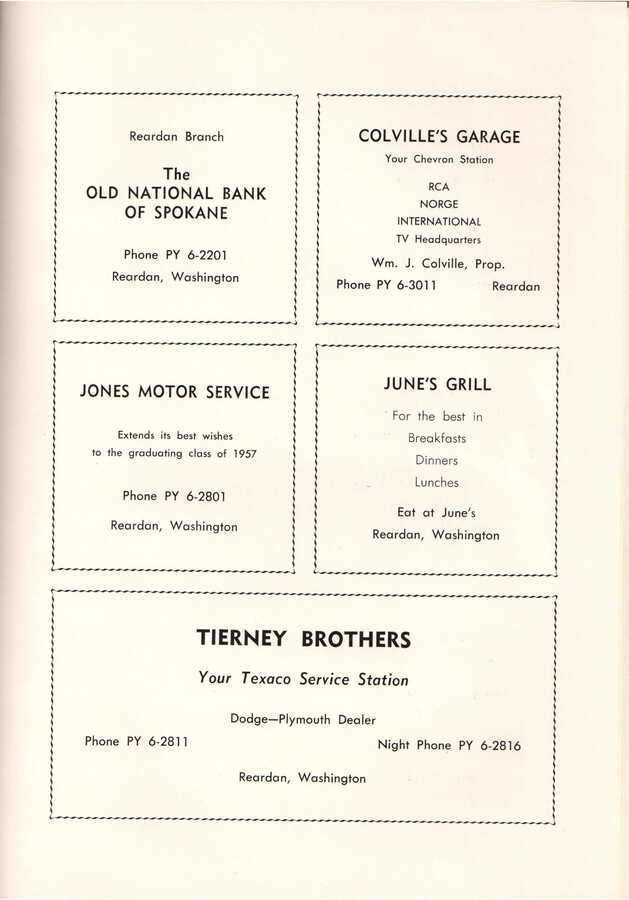 Reardan Branch

The
OLD NATIONAL BANK
OF SPOKANE

Phone PY 6-2201
Reardan, Washington

COLVILLE'S GARAGE

Your Chevron Station

RCA
NORGE
INTERNATIONAL
TV Headquarters

Wm. J. Colville, Prop.
Phone PY 6-3011 Reardan

JONES MOTOR SERVICE

Extends its best wishes
to the graduating class of 1957

Phone PY 6-2801

Reardan, Washington

JUNE'S GRILL

For the best in
Breakfasts
Dinners
Lunches

Eat at June's
Reardan, Washington

TIERNEY BROTHERS

Your Texaco Service Station

Dodge—Plymouth Dealer

Phone PY 6-2811 Night Phone PY 6-2816

Reardan, Washington